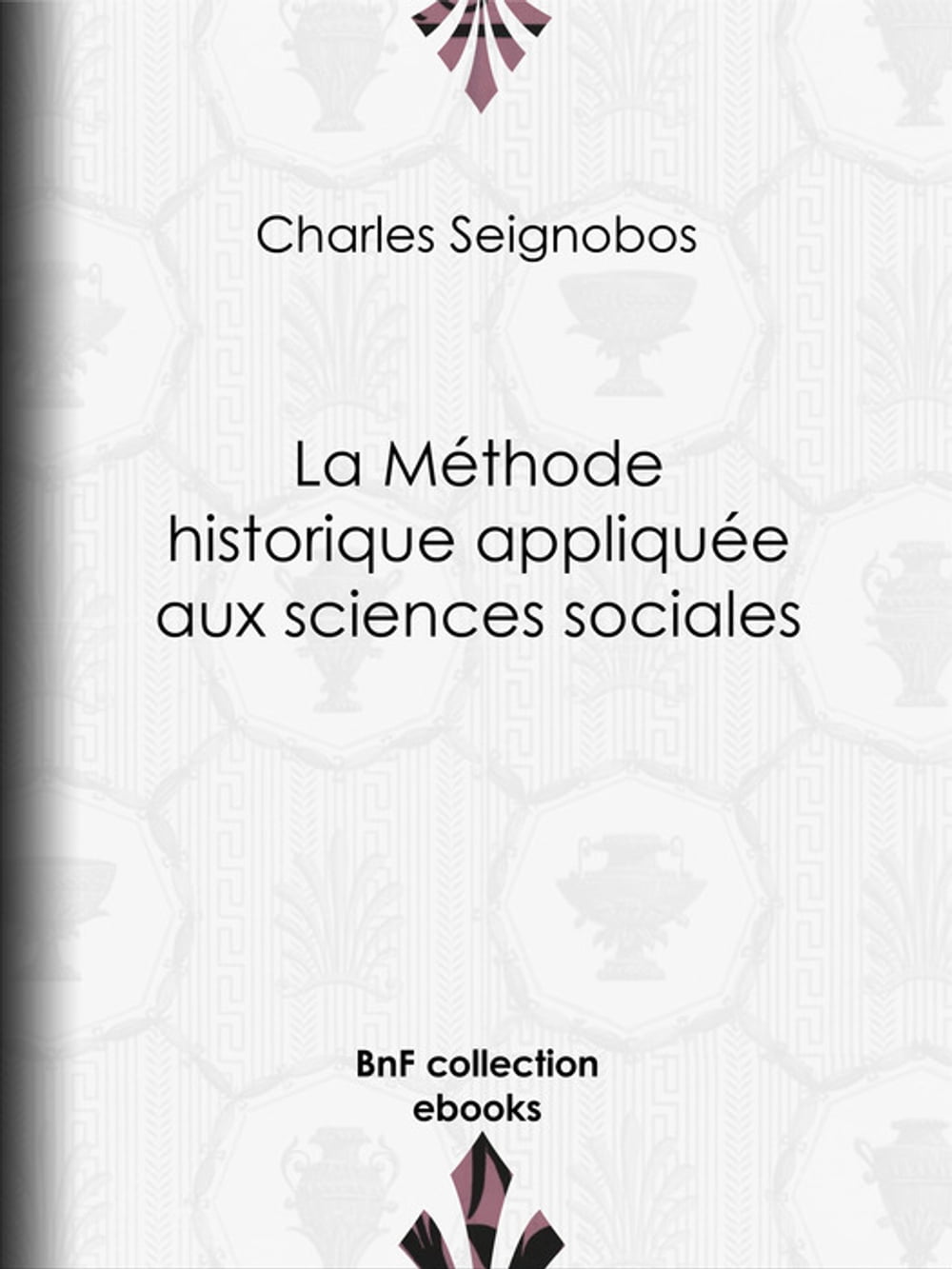 Charles Seignobos

La Méthode historique appliquée aux sciences sociales

BnF collection ebooks